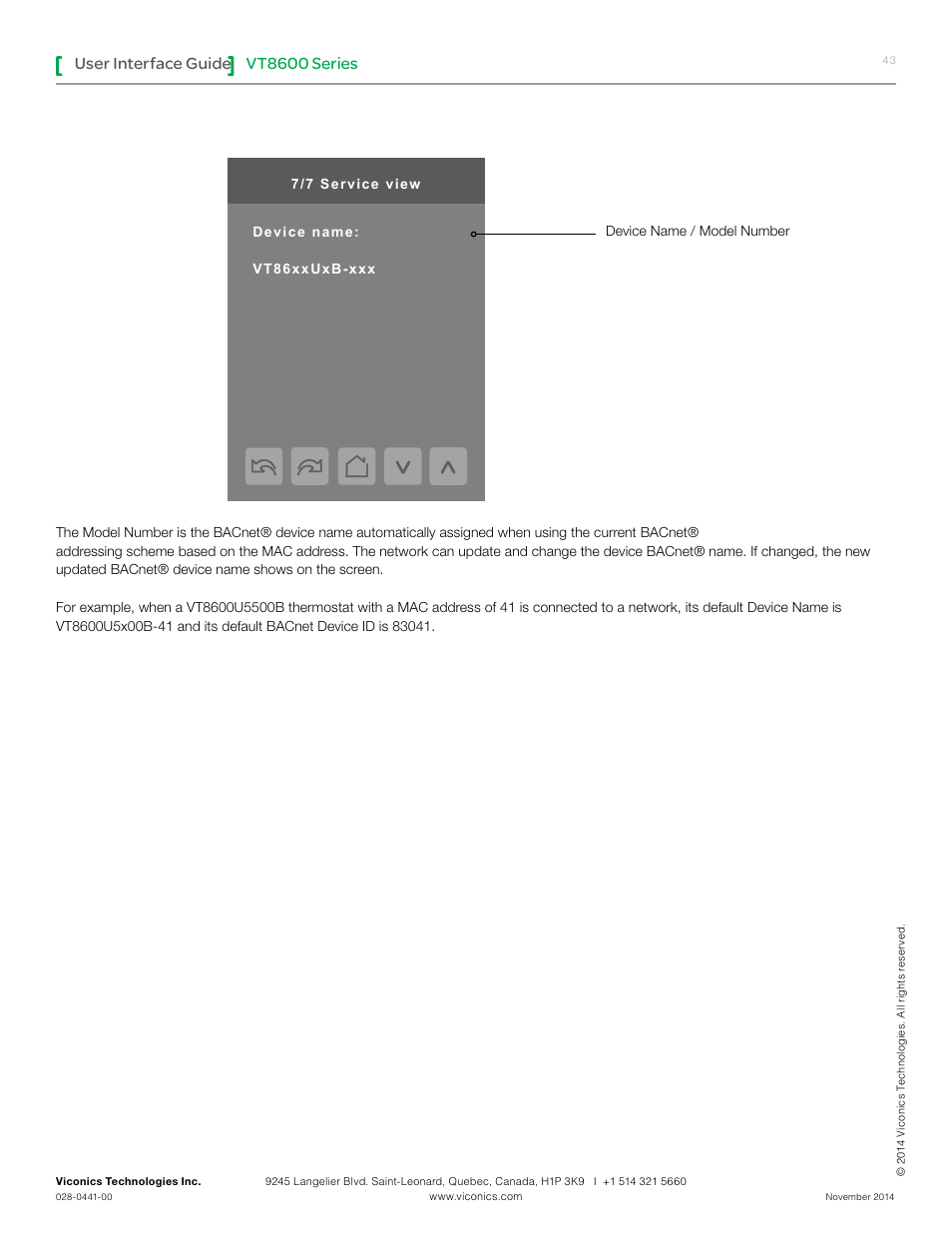 [ User Interface Guide ] VT8600 Series

43

7/7 Service view

Device name:

VT86xxUxB-xxx

Device Name / Model Number

The Model Number is the BACnet® device name automatically assigned when using the current BACnet® addressing scheme based on the MAC address. The network can update and change the device BACnet® name. If changed, the new updated BACnet® device name shows on the screen.

For example, when a VT8600U5500B thermostat with a MAC address of 41 is connected to a network, its default Device Name is VT8600U5x00B-41 and its default BACnet Device ID is 83041.

© 2014 Viconics Technologies. All rights reserved.

Viconics Technologies Inc.
028-0441-00

9245 Langelier Blvd. Saint-Leonard, Quebec, Canada, H1P 3K9 | +1 514 321 5660
www.viconics.com

November 2014